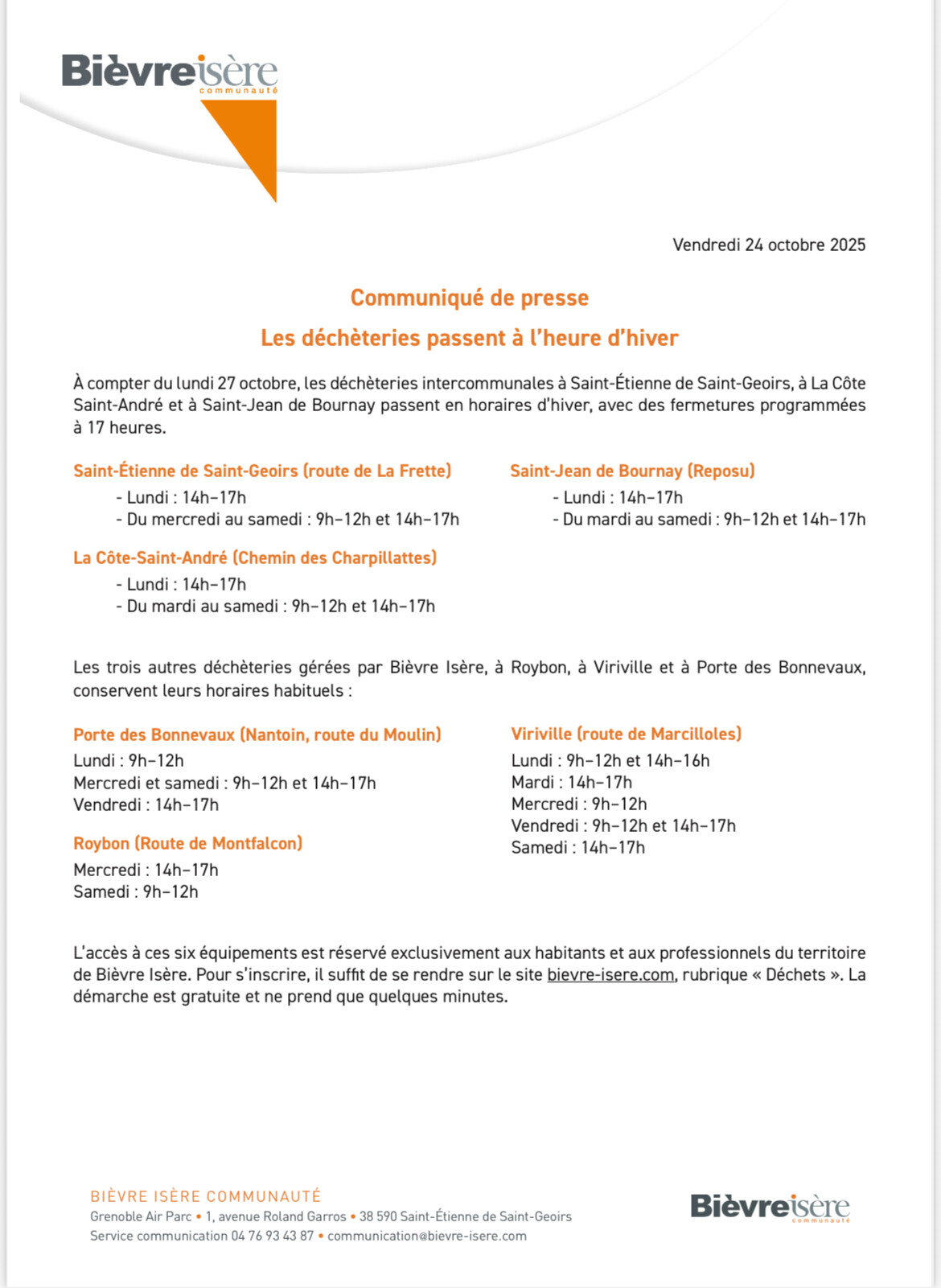 Bièvreisère
communauté

Vendredi 24 octobre 2025

Communiqué de presse

Les déchèteries passent à l'heure d'hiver

À compter du lundi 27 octobre, les déchèteries intercommunales à Saint-Étienne de Saint-Geoirs, à La Côte Saint-André et à Saint-Jean de Bournay passent en horaires d'hiver, avec des fermetures programmées à 17 heures.

Saint-Étienne de Saint-Geoirs (route de La Frette)
- Lundi : 14h–17h
- Du mercredi au samedi : 9h–12h et 14h–17h

La Côte-Saint-André (Chemin des Charpillattes)
- Lundi : 14h–17h
- Du mardi au samedi : 9h–12h et 14h–17h

Saint-Jean de Bournay (Reposu)
- Lundi : 14h–17h
- Du mardi au samedi : 9h–12h et 14h–17h

Les trois autres déchèteries gérées par Bièvre Isère, à Roybon, à Viriville et à Porte des Bonnevaux, conservent leurs horaires habituels :

Porte des Bonnevaux (Nantoin, route du Moulin)
Lundi : 9h–12h
Mercredi et samedi : 9h–12h et 14h–17h
Vendredi : 14h–17h

Roybon (Route de Montfalcon)
Mercredi : 14h–17h
Samedi : 9h–12h

Viriville (route de Marcilloles)
Lundi : 9h–12h et 14h–16h
Mardi : 14h–17h
Mercredi : 9h–12h
Vendredi : 9h–12h et 14h–17h
Samedi : 14h–17h

L'accès à ces six équipements est réservé exclusivement aux habitants et aux professionnels du territoire de Bièvre Isère. Pour s'inscrire, il suffit de se rendre sur le site bievre-isere.com, rubrique « Déchets ». La démarche est gratuite et ne prend que quelques minutes.

BIÈVRE ISÈRE COMMUNAUTÉ
Grenoble Air Parc • 1, avenue Roland Garros • 38 590 Saint-Étienne de Saint-Geoirs
Service communication 04 76 93 43 87 • communication@bievre-isere.com

Bièvreisère
communauté